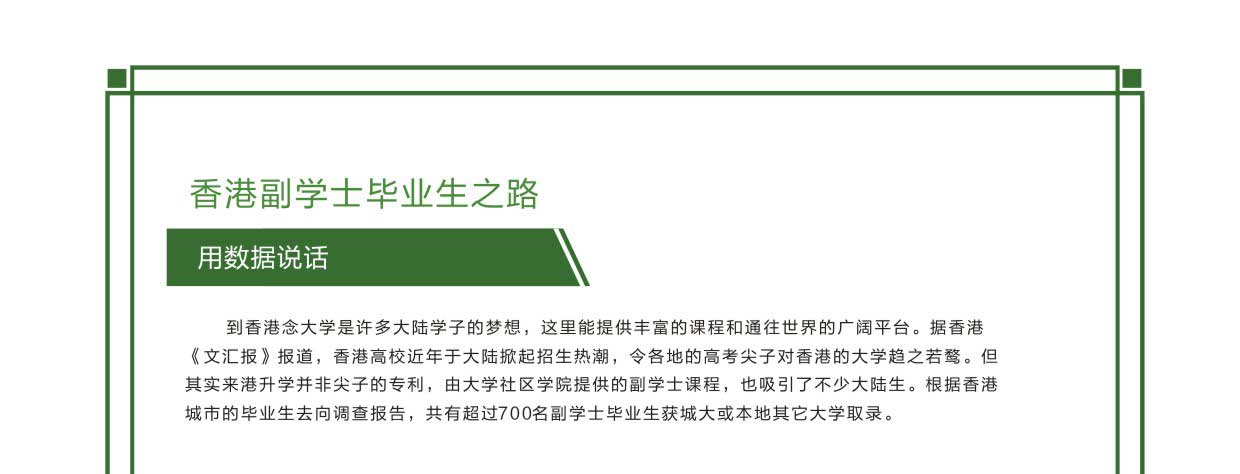 香港副学士毕业生之路

用数据说话

到香港念大学是许多大陆学子的梦想，这里能提供丰富的课程和通往世界的广阔平台。据香港《文汇报》报道，香港高校近年于大陆掀起招生热潮，令各地的高考尖子对香港的大学趋之若鹜。但其实来港升学并非尖子的专利，由大学社区学院提供的副学士课程，也吸引了不少大陆生。根据香港城市的毕业生去向调查报告，共有超过700名副学士毕业生获城大或本地其它大学取录。